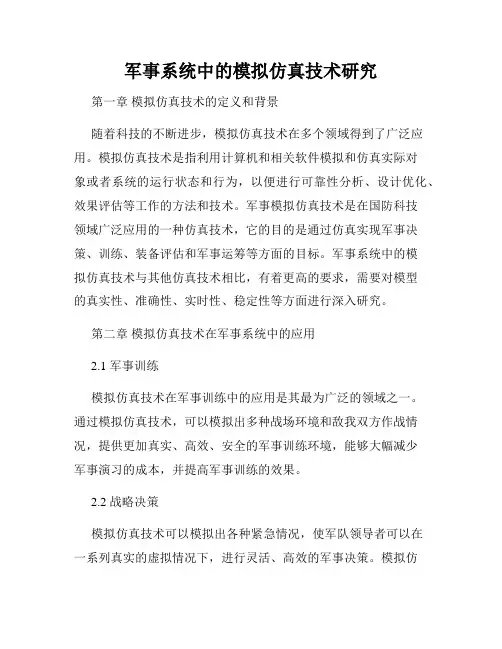 军事系统中的模拟仿真技术研究

第一章 模拟仿真技术的定义和背景

随着科技的不断进步，模拟仿真技术在多个领域得到了广泛应用。模拟仿真技术是指利用计算机和相关软件模拟和仿真实际对象或者系统的运行状态和行为，以便进行可靠性分析、设计优化、效果评估等工作的方法和技术。军事模拟仿真技术是在国防科技领域广泛应用的一种仿真技术，它的目的是通过仿真实现军事决策、训练、装备评估和军事运筹等方面的目标。军事系统中的模拟仿真技术与其他仿真技术相比，有着更高的要求，需要对模型的真实性、准确性、实时性、稳定性等方面进行深入研究。

第二章 模拟仿真技术在军事系统中的应用

2.1 军事训练

模拟仿真技术在军事训练中的应用是其最为广泛的领域之一。通过模拟仿真技术，可以模拟出多种战场环境和敌我双方作战情况，提供更加真实、高效、安全的军事训练环境，能够大幅减少军事演习的成本，并提高军事训练的效果。

2.2 战略决策

模拟仿真技术可以模拟出各种紧急情况，使军队领导者可以在一系列真实的虚拟情况下，进行灵活、高效的军事决策。模拟仿